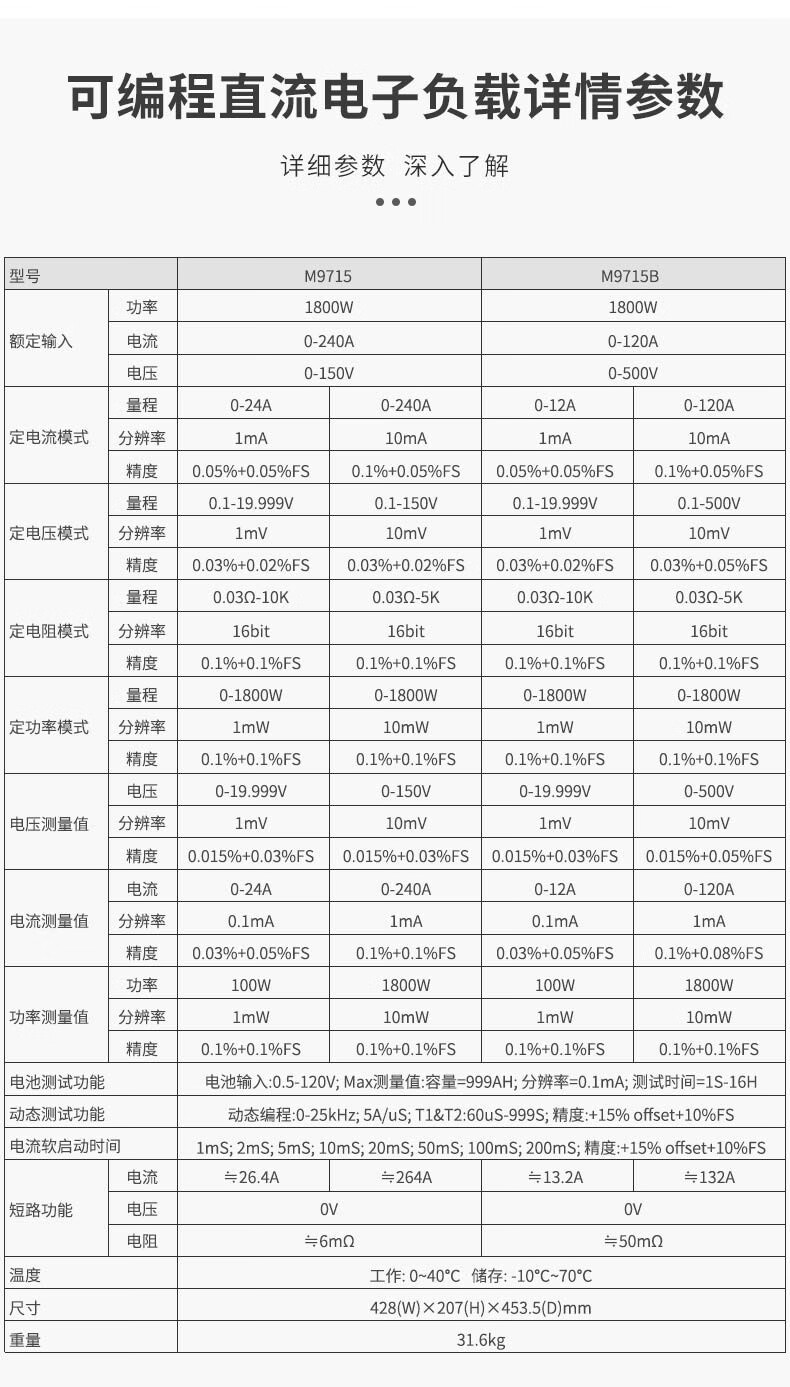 可编程直流电子负载详情参数

详细参数 深入了解

| 型号 | | M9715 | | M9715B | |
|---|---|---|---|---|---|
| 额定输入 | 功率 | 1800W | | 1800W | |
| | 电流 | 0-240A | | 0-120A | |
| | 电压 | 0-150V | | 0-500V | |
| 定电流模式 | 量程 | 0-24A | 0-240A | 0-12A | 0-120A |
| | 分辨率 | 1mA | 10mA | 1mA | 10mA |
| | 精度 | 0.05%+0.05%FS | 0.1%+0.05%FS | 0.05%+0.05%FS | 0.1%+0.05%FS |
| 定电压模式 | 量程 | 0.1-19.999V | 0.1-150V | 0.1-19.999V | 0.1-500V |
| | 分辨率 | 1mV | 10mV | 1mV | 10mV |
| | 精度 | 0.03%+0.02%FS | 0.03%+0.02%FS | 0.03%+0.02%FS | 0.03%+0.05%FS |
| 定电阻模式 | 量程 | 0.03Ω-10K | 0.03Ω-5K | 0.03Ω-10K | 0.03Ω-5K |
| | 分辨率 | 16bit | 16bit | 16bit | 16bit |
| | 精度 | 0.1%+0.1%FS | 0.1%+0.1%FS | 0.1%+0.1%FS | 0.1%+0.1%FS |
| 定功率模式 | 量程 | 0-1800W | 0-1800W | 0-1800W | 0-1800W |
| | 分辨率 | 1mW | 10mW | 1mW | 10mW |
| | 精度 | 0.1%+0.1%FS | 0.1%+0.1%FS | 0.1%+0.1%FS | 0.1%+0.1%FS |
| 电压测量值 | 电压 | 0-19.999V | 0-150V | 0-19.999V | 0-500V |
| | 分辨率 | 1mV | 10mV | 1mV | 10mV |
| | 精度 | 0.015%+0.03%FS | 0.015%+0.03%FS | 0.015%+0.03%FS | 0.015%+0.05%FS |
| 电流测量值 | 电流 | 0-24A | 0-240A | 0-12A | 0-120A |
| | 分辨率 | 0.1mA | 1mA | 0.1mA | 1mA |
| | 精度 | 0.03%+0.05%FS | 0.1%+0.1%FS | 0.03%+0.05%FS | 0.1%+0.08%FS |
| 功率测量值 | 功率 | 100W | 1800W | 100W | 1800W |
| | 分辨率 | 1mW | 10mW | 1mW | 10mW |
| | 精度 | 0.1%+0.1%FS | 0.1%+0.1%FS | 0.1%+0.1%FS | 0.1%+0.1%FS |
| 电池测试功能 | | 电池输入:0.5-120V; Max测量值:容量=999AH; 分辨率=0.1mA; 测试时间=1S-16H | | | |
| 动态测试功能 | | 动态编程:0-25kHz; 5A/uS; T1&T2:60uS-999S; 精度:+15% offset+10%FS | | | |
| 电流软启动时间 | | 1mS; 2mS; 5mS; 10mS; 20mS; 50mS; 100mS; 200mS; 精度:+15% offset+10%FS | | | |
| 短路功能 | 电流 | ≒26.4A | ≒264A | ≒13.2A | ≒132A |
| | 电压 | 0V | | 0V | |
| | 电阻 | ≒6mΩ | | ≒50mΩ | |
| 温度 | | 工作: 0~40°C 储存: -10°C~70°C | | | |
| 尺寸 | | 428(W)×207(H)×453.5(D)mm | | | |
| 重量 | | 31.6kg | | | |